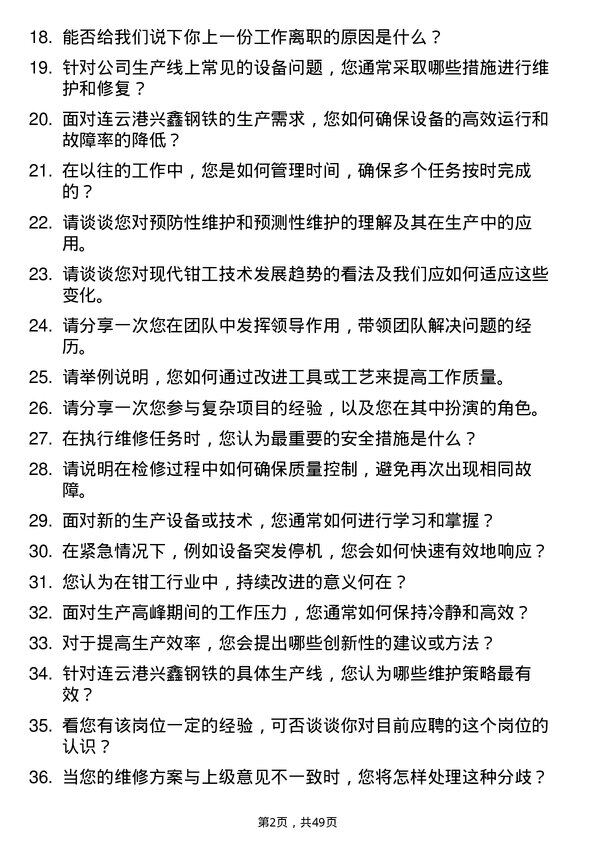 18. 能否给我们说下你上一份工作离职的原因是什么？

19. 针对公司生产线上常见的设备问题，您通常采取哪些措施进行维护和修复？

20. 面对连云港兴鑫钢铁的生产需求，您如何确保设备的高效运行和故障率的降低？

21. 在以往的工作中，您是如何管理时间，确保多个任务按时完成的？

22. 请谈谈您对预防性维护和预测性维护的理解及其在生产中的应用。

23. 请谈谈您对现代钳工技术发展趋势的看法及我们应如何适应这些变化。

24. 请分享一次您在团队中发挥领导作用，带领团队解决问题的经历。

25. 请举例说明，您如何通过改进工具或工艺来提高工作质量。

26. 请分享一次您参与复杂项目的经验，以及您在其中扮演的角色。

27. 在执行维修任务时，您认为最重要的安全措施是什么？

28. 请说明在检修过程中如何确保质量控制，避免再次出现相同故障。

29. 面对新的生产设备或技术，您通常如何进行学习和掌握？

30. 在紧急情况下，例如设备突发停机，您会如何快速有效地响应？

31. 您认为在钳工行业中，持续改进的意义何在？

32. 面对生产高峰期间的工作压力，您通常如何保持冷静和高效？

33. 对于提高生产效率，您会提出哪些创新性的建议或方法？

34. 针对连云港兴鑫钢铁的具体生产线，您认为哪些维护策略最有效？

35. 看您有该岗位一定的经验，可否谈谈你对目前应聘的这个岗位的认识？

36. 当您的维修方案与上级意见不一致时，您将怎样处理这种分歧？

第2页，共49页